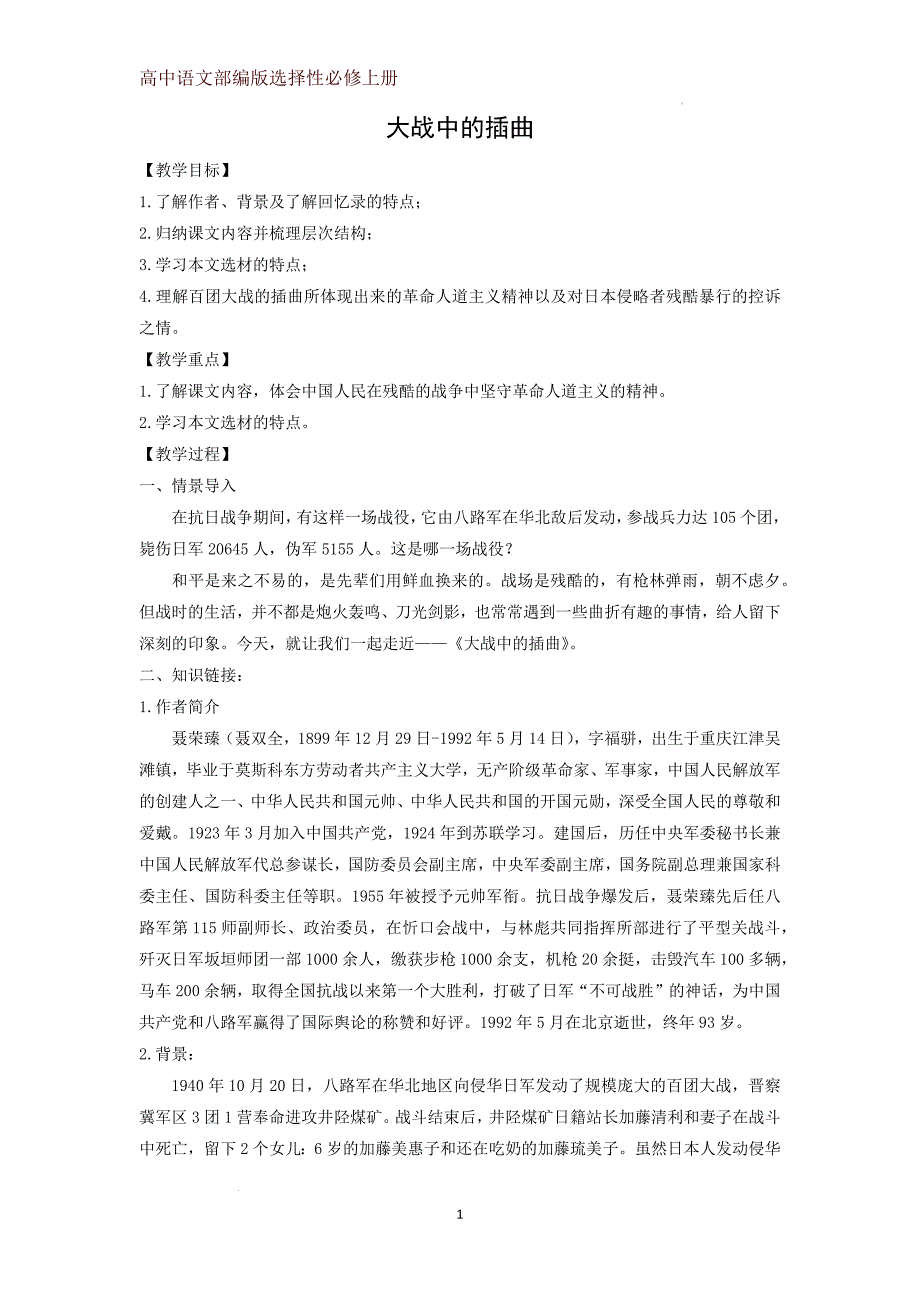 高中语文部编版选择性必修上册

大战中的插曲

【教学目标】

1.了解作者、背景及了解回忆录的特点；

2.归纳课文内容并梳理层次结构；

3.学习本文选材的特点；

4.理解百团大战的插曲所体现出来的革命人道主义精神以及对日本侵略者残酷暴行的控诉之情。

【教学重点】

1.了解课文内容，体会中国人民在残酷的战争中坚守革命人道主义的精神。

2.学习本文选材的特点。

【教学过程】

一、情景导入

在抗日战争期间，有这样一场战役，它由八路军在华北敌后发动，参战兵力达105个团，毙伤日军20645人，伪军5155人。这是哪一场战役？

和平是来之不易的，是先辈们用鲜血换来的。战场是残酷的，有枪林弹雨，朝不虑夕。但战时的生活，并不都是炮火轰鸣、刀光剑影，也常常遇到一些曲折有趣的事情，给人留下深刻的印象。今天，就让我们一起走近——《大战中的插曲》。

二、知识链接：

1.作者简介

聂荣臻（聂双全，1899年12月29日-1992年5月14日），字福骈，出生于重庆江津吴滩镇，毕业于莫斯科东方劳动者共产主义大学，无产阶级革命家、军事家，中国人民解放军的创建人之一、中华人民共和国元帅、中华人民共和国的开国元勋，深受全国人民的尊敬和爱戴。1923年3月加入中国共产党，1924年到苏联学习。建国后，历任中央军委秘书长兼中国人民解放军代总参谋长，国防委员会副主席，中央军委副主席，国务院副总理兼国家科委主任、国防科委主任等职。1955年被授予元帅军衔。抗日战争爆发后，聂荣臻先后任八路军第115师副师长、政治委员，在忻口会战中，与林彪共同指挥所部进行了平型关战斗，歼灭日军坂垣师团一部1000余人，缴获步枪1000余支，机枪20余挺，击毁汽车100多辆，马车200余辆，取得全国抗战以来第一个大胜利，打破了日军“不可战胜”的神话，为中国共产党和八路军赢得了国际舆论的称赞和好评。1992年5月在北京逝世，终年93岁。

2.背景：

1940年10月20日，八路军在华北地区向侵华日军发动了规模庞大的百团大战，晋察冀军区3团1营奉命进攻井陉煤矿。战斗结束后，井陉煤矿日籍站长加藤清利和妻子在战斗中死亡，留下2个女儿：6岁的加藤美惠子和还在吃奶的加藤琉美子。虽然日本人发动侵华

1